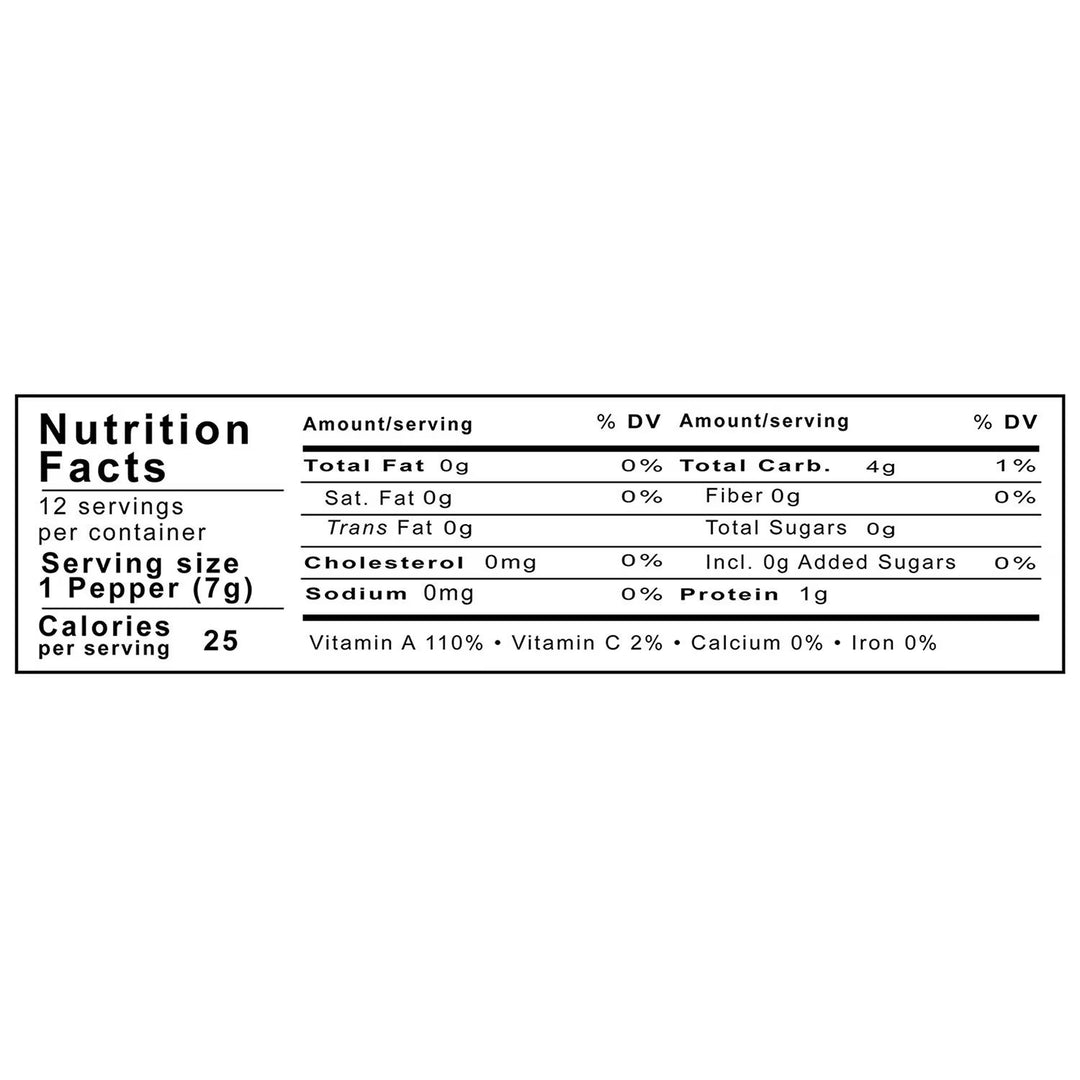 Nutrition Facts
12 servings per container
Serving size 1 Pepper (7g)
Calories per serving 25

| Amount/serving | % DV | Amount/serving | % DV |
|---|---|---|---|
| Total Fat 0g | 0% | Total Carb. 4g | 1% |
| Sat. Fat 0g | 0% | Fiber 0g | 0% |
| Trans Fat 0g | | Total Sugars 0g | |
| Cholesterol 0mg | 0% | Incl. 0g Added Sugars | 0% |
| Sodium 0mg | 0% | Protein 1g | |

Vitamin A 110% • Vitamin C 2% • Calcium 0% • Iron 0%